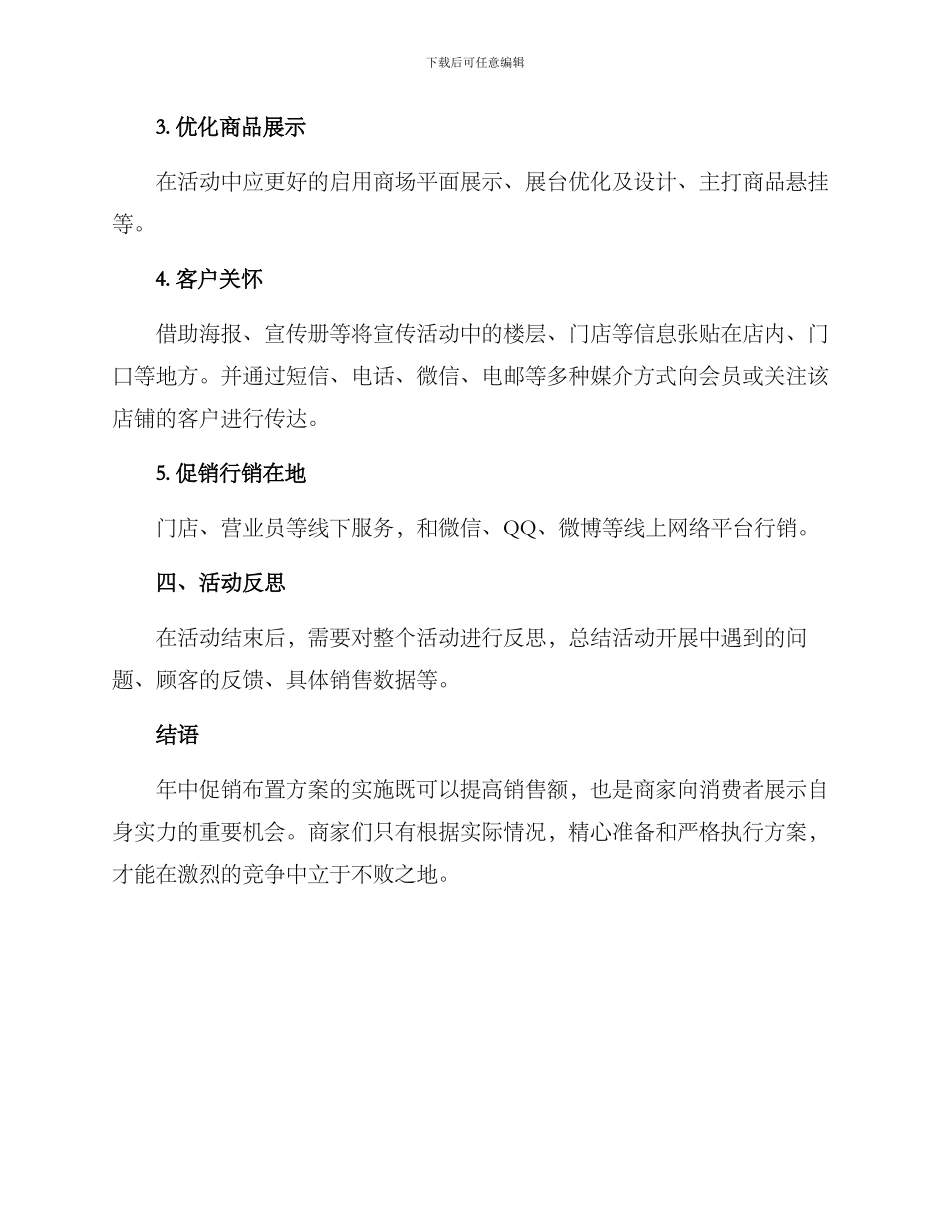 下载后可任意编辑

3. 优化商品展示

在活动中应更好的启用商场平面展示、展台优化及设计、主打商品悬挂等。

4. 客户关怀

借助海报、宣传册等将宣传活动中的楼层、门店等信息张贴在店内、门口等地方。并通过短信、电话、微信、电邮等多种媒介方式向会员或关注该店铺的客户进行传达。

5. 促销行销在地

门店、营业员等线下服务，和微信、QQ、微博等线上网络平台行销。

四、活动反思

在活动结束后，需要对整个活动进行反思，总结活动开展中遇到的问题、顾客的反馈、具体销售数据等。

结语

年中促销布置方案的实施既可以提高销售额，也是商家向消费者展示自身实力的重要机会。商家们只有根据实际情况，精心准备和严格执行方案，才能在激烈的竞争中立于不败之地。